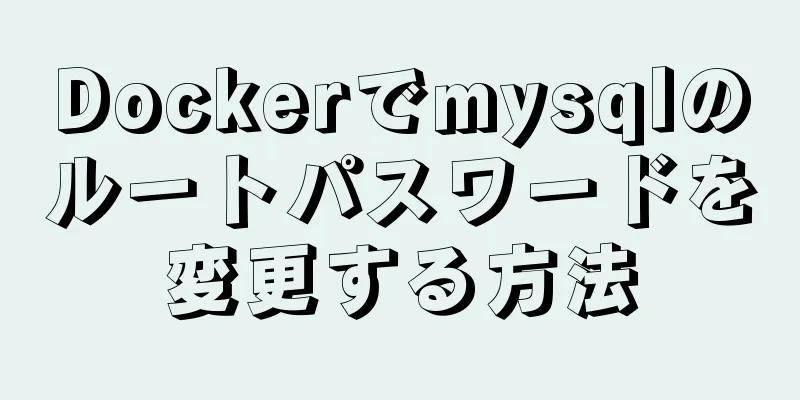 Dockerでmysqlのルートパスワードを変更する方法